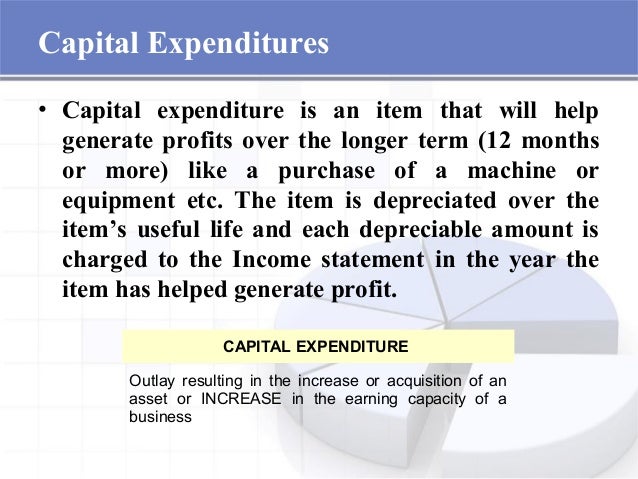 Capital Expenditures

• Capital expenditure is an item that will help generate profits over the longer term (12 months or more) like a purchase of a machine or equipment etc. The item is depreciated over the item's useful life and each depreciable amount is charged to the Income statement in the year the item has helped generate profit.

CAPITAL EXPENDITURE

Outlay resulting in the increase or acquisition of an asset or INCREASE in the earning capacity of a business